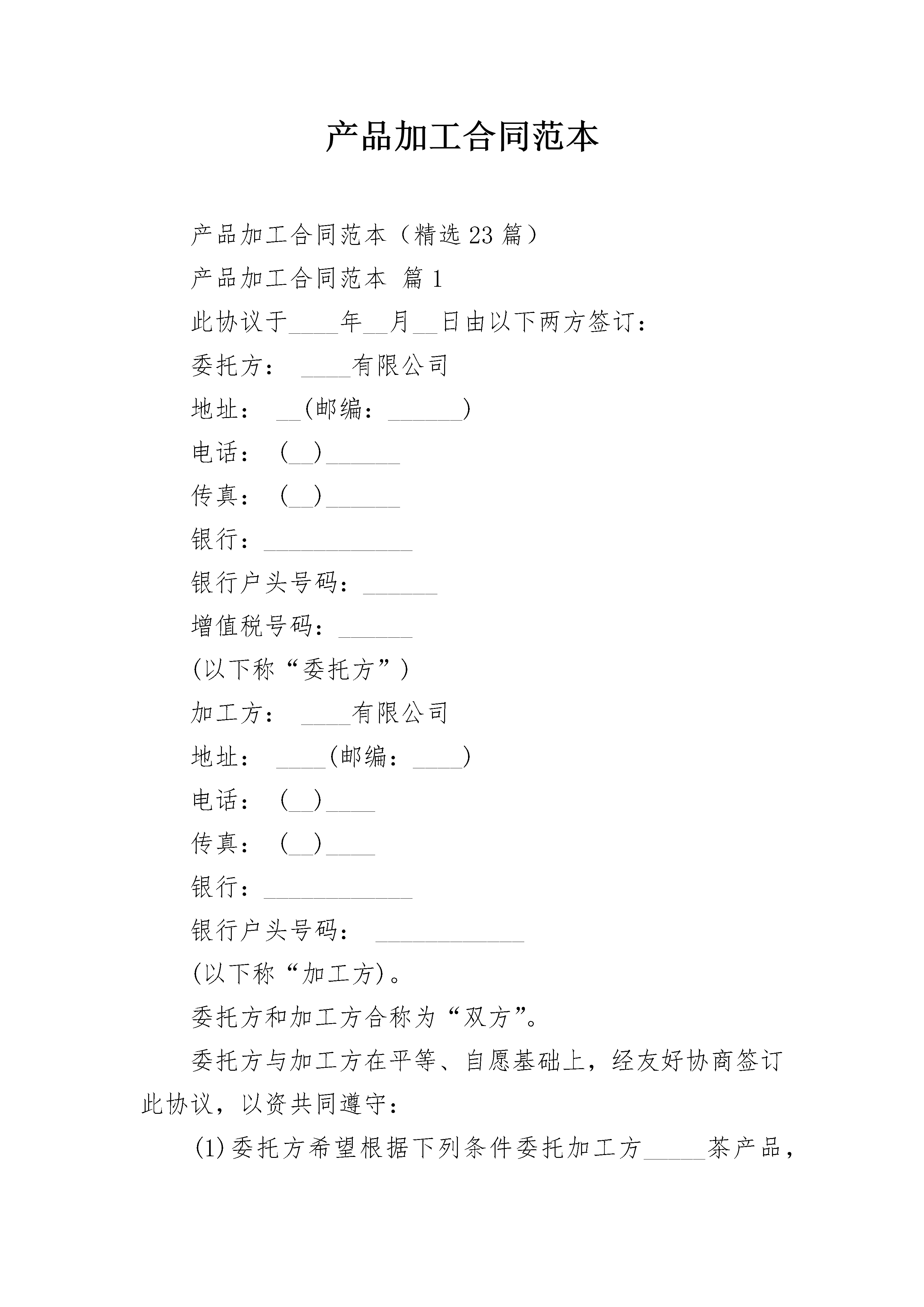 产品加工合同范本

产品加工合同范本（精选23篇）

产品加工合同范本 篇1

此协议于____年__月__日由以下两方签订：

委托方： ____有限公司

地址： __(邮编：______)

电话： (__)______

传真： (__)______

银行：____________

银行户头号码：______

增值税号码：______

(以下称“委托方”)

加工方： ____有限公司

地址： ____(邮编：____)

电话： (__)____

传真： (__)____

银行：____________

银行户头号码： ____________

(以下称“加工方)。

委托方和加工方合称为“双方”。

委托方与加工方在平等、自愿基础上，经友好协商签订此协议，以资共同遵守：

(1)委托方希望根据下列条件委托加工方_____茶产品，